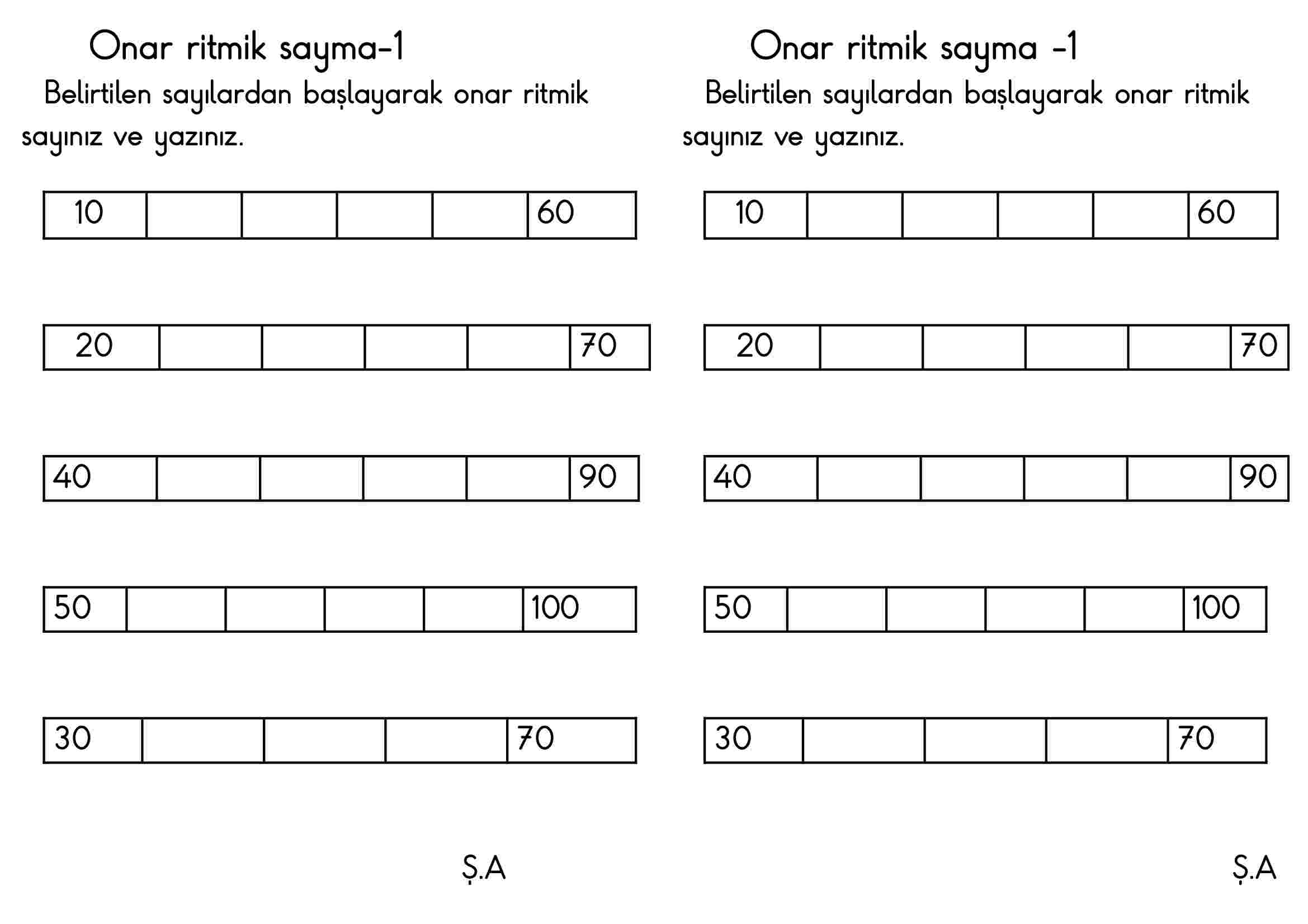 Onar ritmik sayma-1
Belirtilen sayılardan başlayarak onar ritmik sayınız ve yazınız.

| 10 | | | | | 60 |
|---|---|---|---|---|---|

| 20 | | | | | 70 |
|---|---|---|---|---|---|

| 40 | | | | | 90 |
|---|---|---|---|---|---|

| 50 | | | | | 100 |
|---|---|---|---|---|---|

| 30 | | | | 70 |
|---|---|---|---|---|

Ş.A

Onar ritmik sayma -1
Belirtilen sayılardan başlayarak onar ritmik sayınız ve yazınız.

| 10 | | | | | 60 |
|---|---|---|---|---|---|

| 20 | | | | | 70 |
|---|---|---|---|---|---|

| 40 | | | | | 90 |
|---|---|---|---|---|---|

| 50 | | | | | 100 |
|---|---|---|---|---|---|

| 30 | | | | 70 |
|---|---|---|---|---|

Ş.A